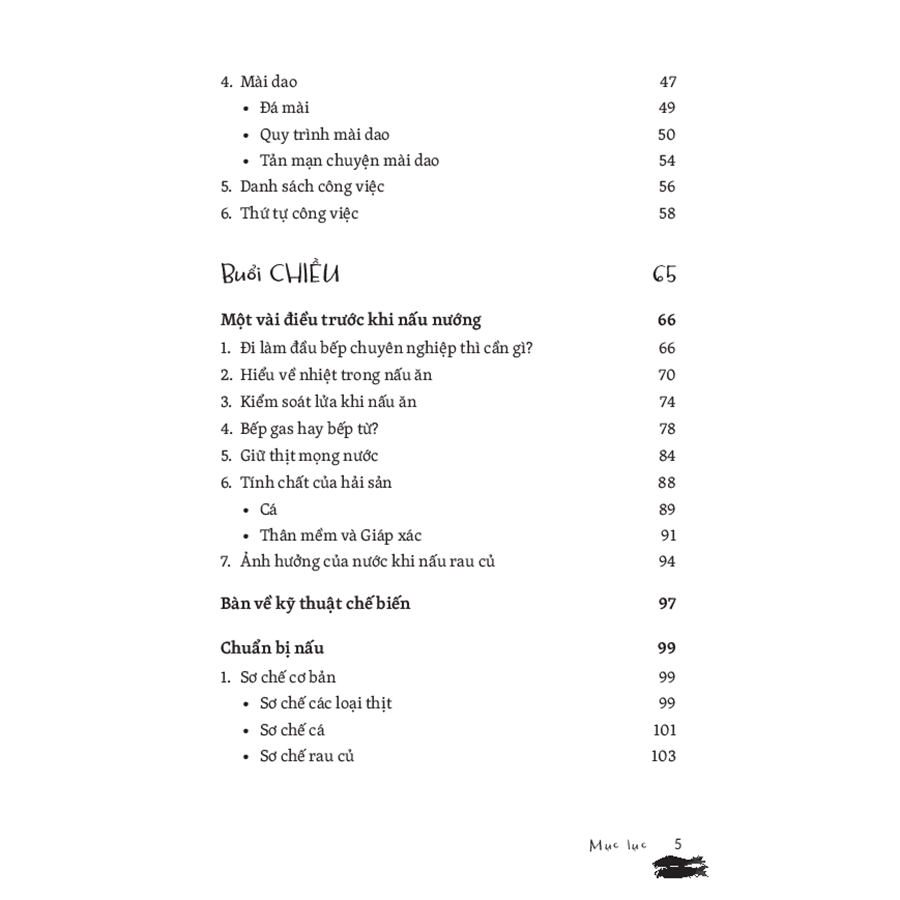 4. Mài dao 47
• Đá mài 49
• Quy trình mài dao 50
• Tản mạn chuyện mài dao 54
5. Danh sách công việc 56
6. Thứ tự công việc 58

Buổi CHIỀU 65

Một vài điều trước khi nấu nướng 66
1. Đi làm đầu bếp chuyên nghiệp thì cần gì? 66
2. Hiểu về nhiệt trong nấu ăn 70
3. Kiểm soát lửa khi nấu ăn 74
4. Bếp gas hay bếp từ? 78
5. Giữ thịt mọng nước 84
6. Tính chất của hải sản 88
• Cá 89
• Thân mềm và Giáp xác 91
7. Ảnh hưởng của nước khi nấu rau củ 94

Bàn về kỹ thuật chế biến 97

Chuẩn bị nấu 99
1. Sơ chế cơ bản 99
• Sơ chế các loại thịt 99
• Sơ chế cá 101
• Sơ chế rau củ 103

Mục lục 5